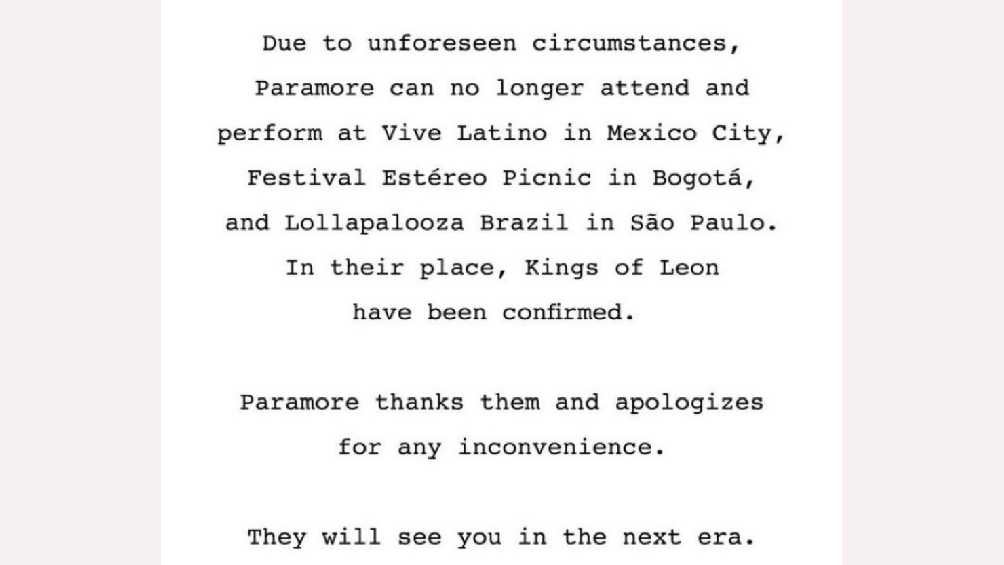 Due to unforeseen circumstances, Paramore can no longer attend and perform at Vive Latino in Mexico City, Festival Estéreo Picnic in Bogotá, and Lollapalooza Brazil in São Paulo. In their place, Kings of Leon have been confirmed.

Paramore thanks them and apologizes for any inconvenience.

They will see you in the next era.